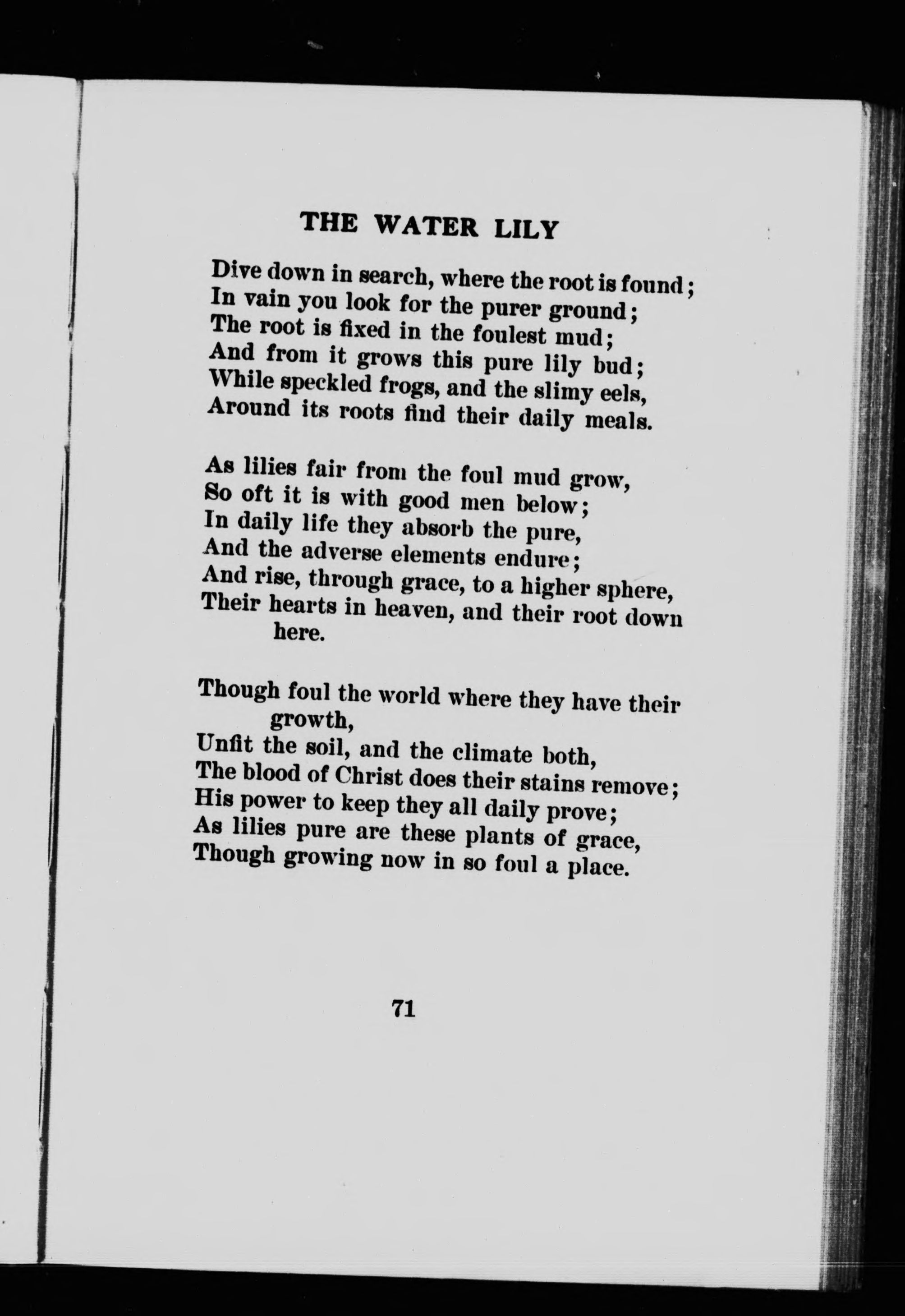 THE WATER LILY

Dive down in search, where the root is found;
In vain you look for the purer ground;
The root is fixed in the foulest mud;
And from it grows this pure lily bud;
While speckled frogs, and the slimy eels,
Around its roots find their daily meals.

As lilies fair from the foul mud grow,
So oft it is with good men below;
In daily life they absorb the pure,
And the adverse elements endure;
And rise, through grace, to a higher sphere,
Their hearts in heaven, and their root down here.

Though foul the world where they have their growth,
Unfit the soil, and the climate both,
The blood of Christ does their stains remove;
His power to keep they all daily prove;
As lilies pure are these plants of grace,
Though growing now in so foul a place.

71